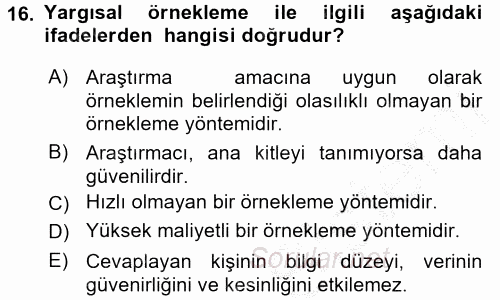 16. Yargısal örnekleme ile ilgili aşağıdaki ifadelerden hangisi doğrudur?

A) Araştırma amacına uygun olarak örneklemin belirlendiği olasılıklı olmayan bir örnekleme yöntemidir.

B) Araştırmacı, ana kitleyi tanımıyorsa daha güvenilirdir.

C) Hızlı olmayan bir örnekleme yöntemidir.

D) Yüksek maliyetli bir örnekleme yöntemidir.

E) Cevaplayan kişinin bilgi düzeyi, verinin güvenirliğini ve kesinliğini etkilemez.

Sorular.net